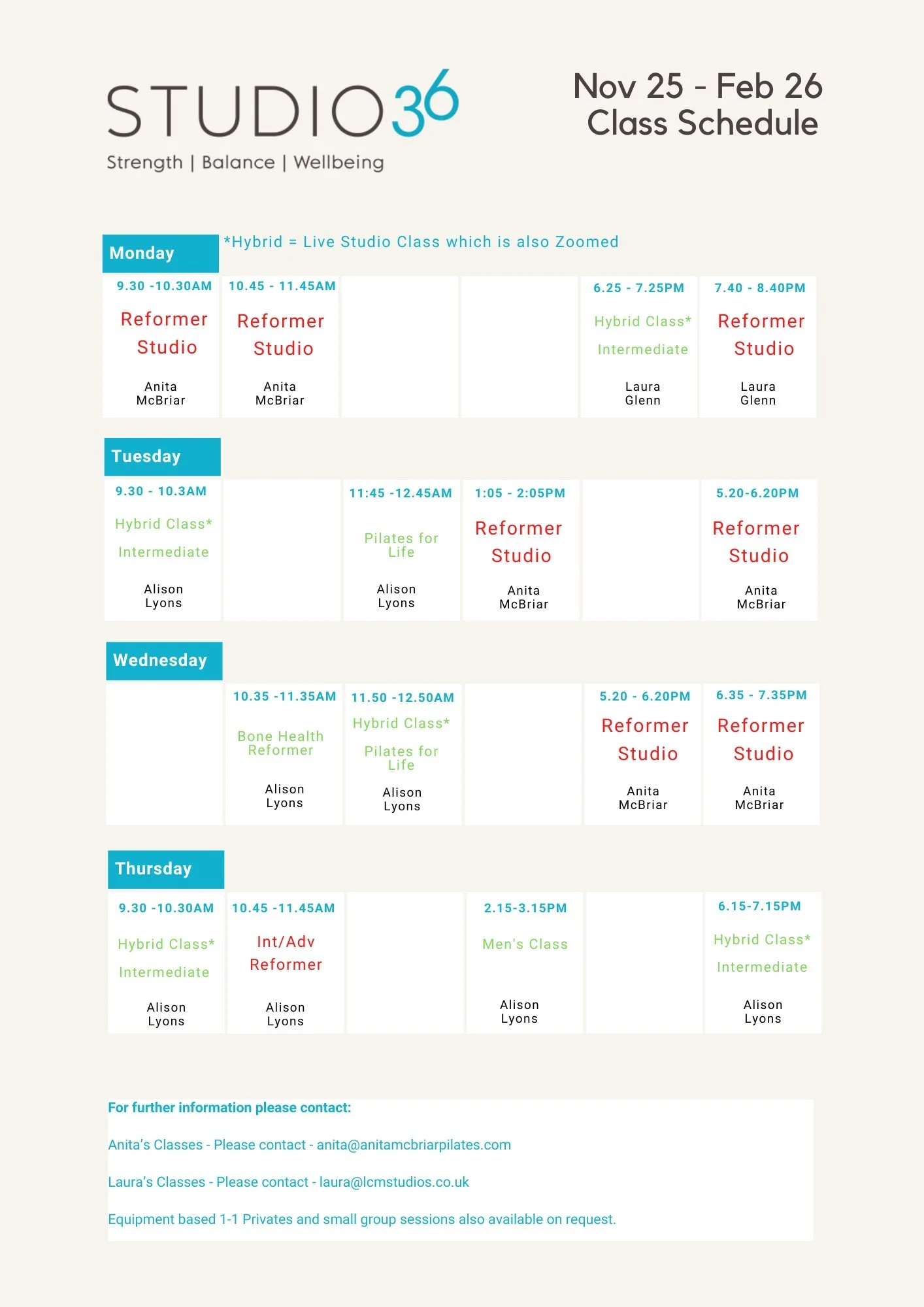 STUDIO36
Strength | Balance | Wellbeing

Nov 25 - Feb 26
Class Schedule

Monday
*Hybrid = Live Studio Class which is also Zoomed

| 9.30 -10.30AM Reformer Studio Anita McBriar | 10.45 - 11.45AM Reformer Studio Anita McBriar | | | 6.25 - 7.25PM Hybrid Class* Intermediate Laura Glenn | 7.40 - 8.40PM Reformer Studio Laura Glenn |
|---|---|---|---|---|---|

Tuesday

| 9.30 - 10.3AM Hybrid Class* Intermediate Alison Lyons | | 11:45 -12.45AM Pilates for Life Alison Lyons | 1:05 - 2:05PM Reformer Studio Anita McBriar | | 5.20-6.20PM Reformer Studio Anita McBriar |
|---|---|---|---|---|---|

Wednesday

| | 10.35 -11.35AM Bone Health Reformer Alison Lyons | 11.50 -12.50AM Hybrid Class* Pilates for Life Alison Lyons | | 5.20 - 6.20PM Reformer Studio Anita McBriar | 6.35 - 7.35PM Reformer Studio Anita McBriar |
|---|---|---|---|---|---|

Thursday

| 9.30 -10.30AM Hybrid Class* Intermediate Alison Lyons | 10.45 -11.45AM Int/Adv Reformer Alison Lyons | | 2.15-3.15PM Men's Class Alison Lyons | | 6.15-7.15PM Hybrid Class* Intermediate Alison Lyons |
|---|---|---|---|---|---|

For further information please contact:

Anita's Classes - Please contact - anita@anitamcbriarpilates.com

Laura's Classes - Please contact - laura@lcmstudios.co.uk

Equipment based 1-1 Privates and small group sessions also available on request.